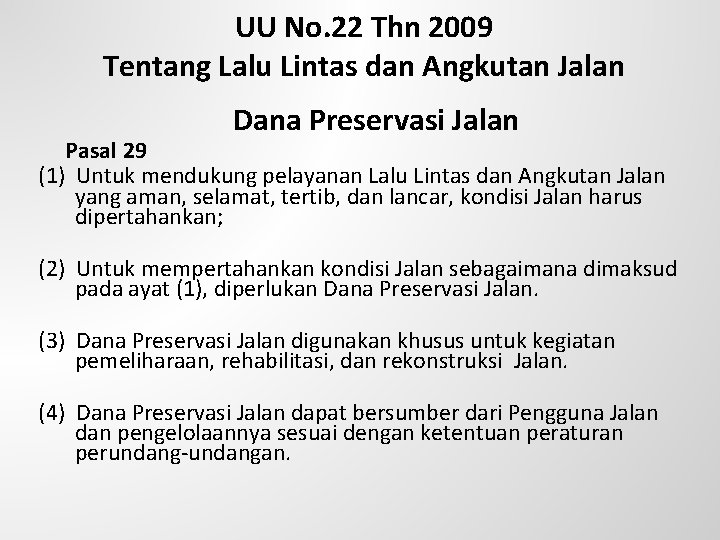 UU No.22 Thn 2009
Tentang Lalu Lintas dan Angkutan Jalan

Dana Preservasi Jalan

Pasal 29

(1) Untuk mendukung pelayanan Lalu Lintas dan Angkutan Jalan yang aman, selamat, tertib, dan lancar, kondisi Jalan harus dipertahankan;

(2) Untuk mempertahankan kondisi Jalan sebagaimana dimaksud pada ayat (1), diperlukan Dana Preservasi Jalan.

(3) Dana Preservasi Jalan digunakan khusus untuk kegiatan pemeliharaan, rehabilitasi, dan rekonstruksi Jalan.

(4) Dana Preservasi Jalan dapat bersumber dari Pengguna Jalan dan pengelolaannya sesuai dengan ketentuan peraturan perundang-undangan.